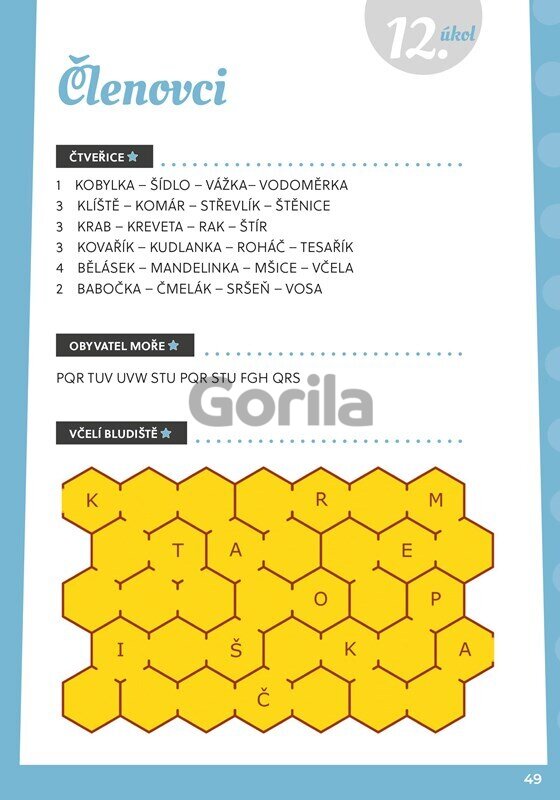 12. úkol

Členovci

ČTVEŘICE

1 KOBYLKA – ŠÍDLO – VÁŽKA– VODOMĚRKA
3 KLÍŠTĚ – KOMÁR – STŘEVLÍK – ŠTĚNICE
3 KRAB – KREVETA – RAK – ŠTÍR
3 KOVAŘÍK – KUDLANKA – ROHÁČ – TESAŘÍK
4 BĚLÁSEK – MANDELINKA – MŠICE – VČELA
2 BABOČKA – ČMELÁK – SRŠEŇ – VOSA

OBYVATEL MOŘE

PQR TUV UVW STU PQR STU FGH QRS

VČELÍ BLUDIŠTĚ

K R M
T A E
O P
I Š K A
Č

49

Gorila